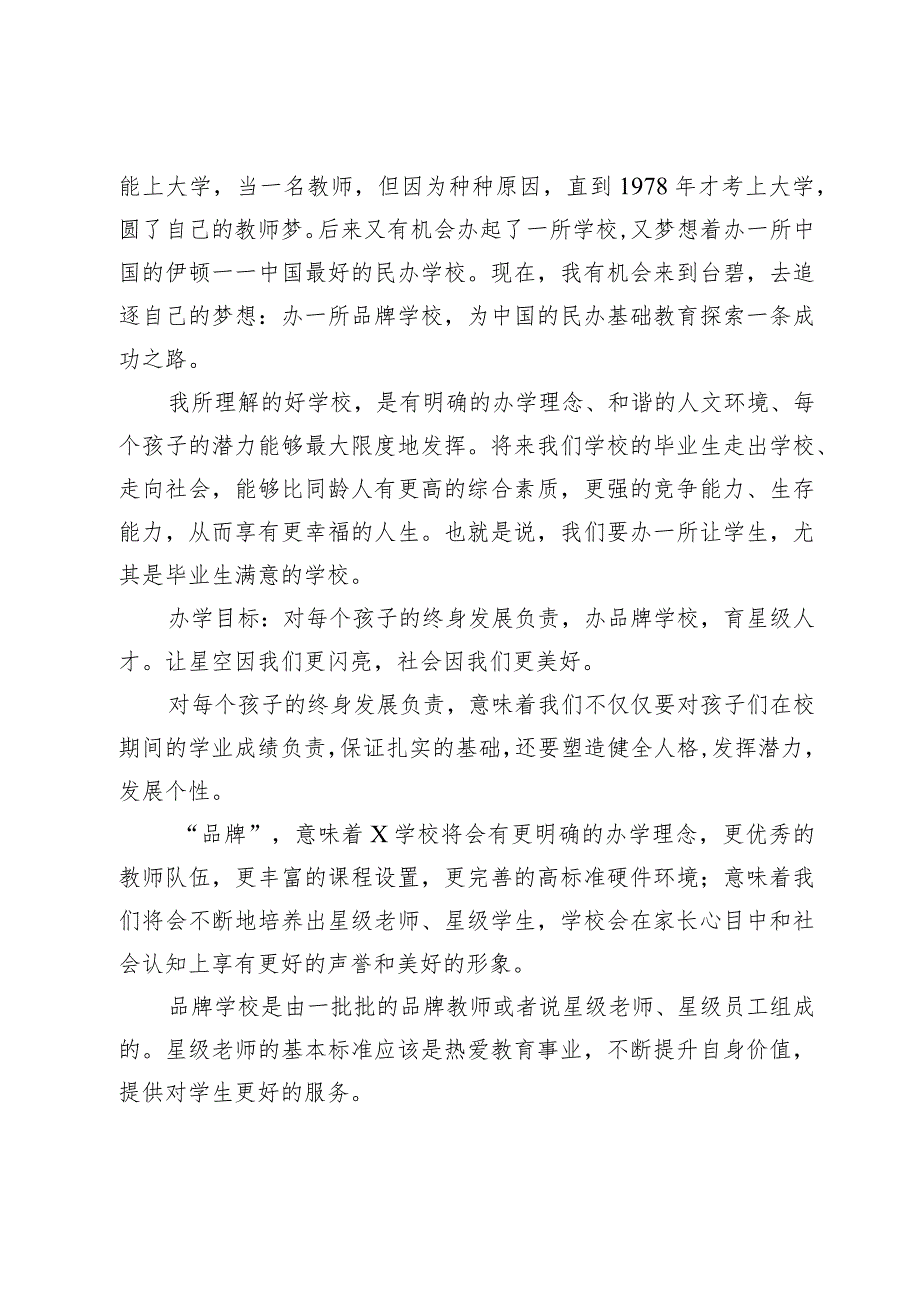 能上大学，当一名教师，但因为种种原因，直到1978年才考上大学，圆了自己的教师梦。后来又有机会办起了一所学校，又梦想着办一所中国的伊顿一一中国最好的民办学校。现在，我有机会来到台碧，去追逐自己的梦想：办一所品牌学校，为中国的民办基础教育探索一条成功之路。

我所理解的好学校，是有明确的办学理念、和谐的人文环境、每个孩子的潜力能够最大限度地发挥。将来我们学校的毕业生走出学校、走向社会，能够比同龄人有更高的综合素质，更强的竞争能力、生存能力，从而享有更幸福的人生。也就是说，我们要办一所让学生，尤其是毕业生满意的学校。

办学目标：对每个孩子的终身发展负责，办品牌学校，育星级人才。让星空因我们更闪亮，社会因我们更美好。

对每个孩子的终身发展负责，意味着我们不仅仅要对孩子们在校期间的学业成绩负责，保证扎实的基础，还要塑造健全人格，发挥潜力，发展个性。

“品牌”，意味着X学校将会有更明确的办学理念，更优秀的教师队伍，更丰富的课程设置，更完善的高标准硬件环境；意味着我们将会不断地培养出星级老师、星级学生，学校会在家长心目中和社会认知上享有更好的声誉和美好的形象。

品牌学校是由一批批的品牌教师或者说星级老师、星级员工组成的。星级老师的基本标准应该是热爱教育事业，不断提升自身价值，提供对学生更好的服务。